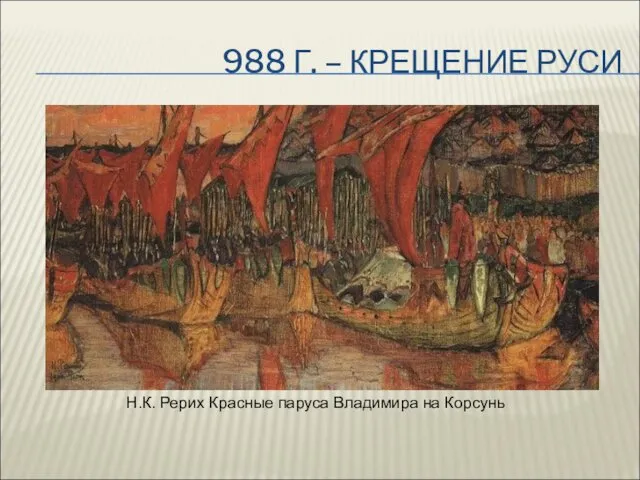 988 Г. – КРЕЩЕНИЕ РУСИ

Н.К. Рерих Красные паруса Владимира на Корсунь